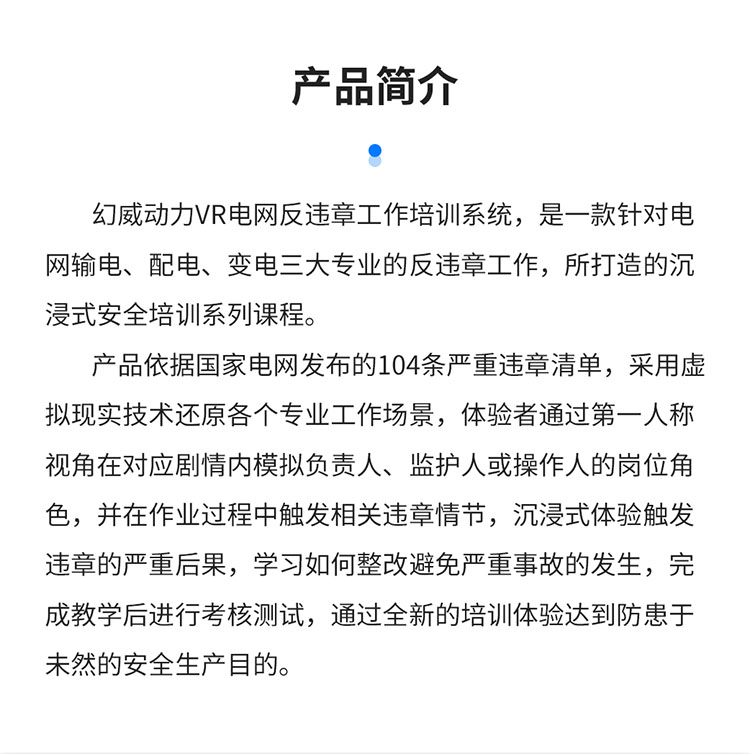 产品简介

幻威动力VR电网反违章工作培训系统，是一款针对电网输电、配电、变电三大专业的反违章工作，所打造的沉浸式安全培训系列课程。

产品依据国家电网发布的104条严重违章清单，采用虚拟现实技术还原各个专业工作场景，体验者通过第一人称视角在对应剧情内模拟负责人、监护人或操作人的岗位角色，并在作业过程中触发相关违章情节，沉浸式体验触发违章的严重后果，学习如何整改避免严重事故的发生，完成教学后进行考核测试，通过全新的培训体验达到防患于未然的安全生产目的。